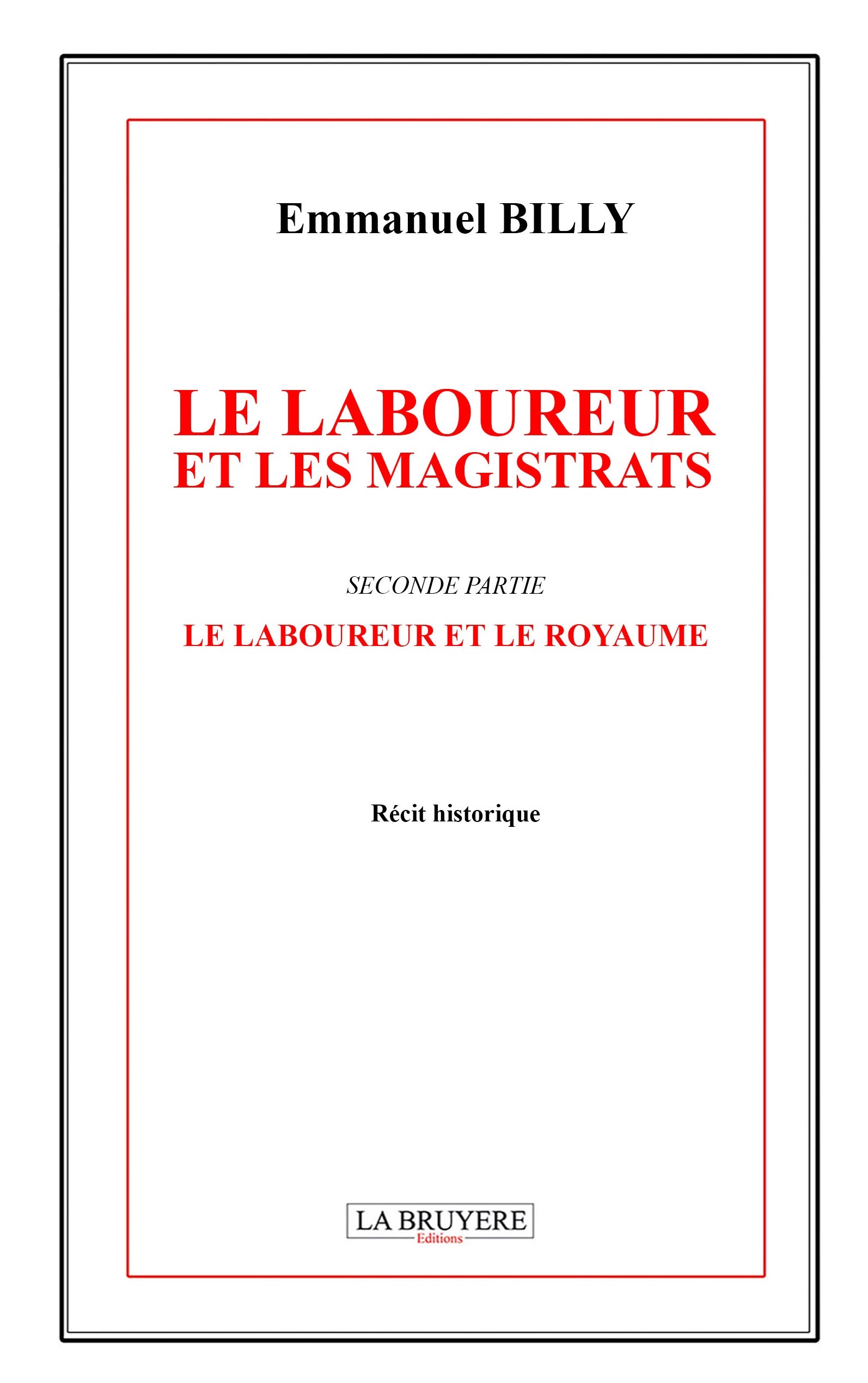 Emmanuel BILLY

LE LABOUREUR
ET LES MAGISTRATS

SECONDE PARTIE

LE LABOUREUR ET LE ROYAUME

Récit historique

LA BRUYERE
Editions